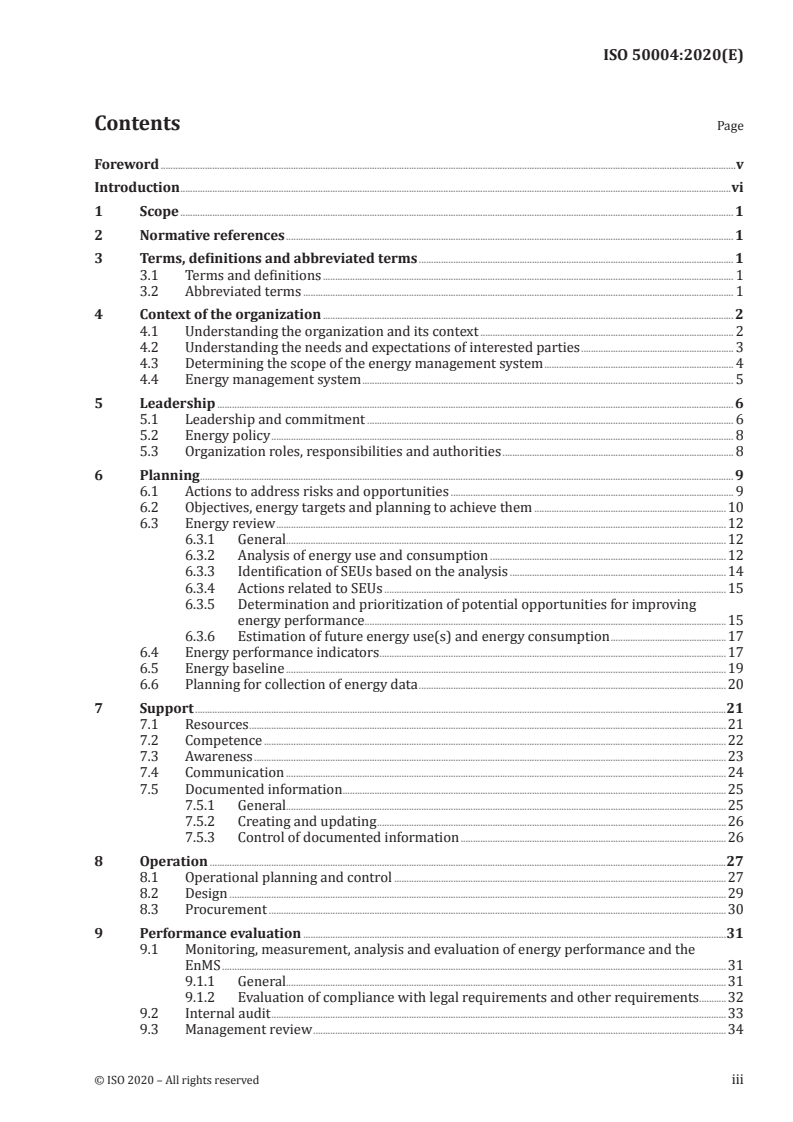 ISO 50004:2020(E)

Contents

Page

Foreword v

Introduction vi

1 Scope 1

2 Normative references 1

3 Terms, definitions and abbreviated terms 1
3.1 Terms and definitions 1
3.2 Abbreviated terms 1

4 Context of the organization 2
4.1 Understanding the organization and its context 2
4.2 Understanding the needs and expectations of interested parties 3
4.3 Determining the scope of the energy management system 4
4.4 Energy management system 5

5 Leadership 6
5.1 Leadership and commitment 6
5.2 Energy policy 8
5.3 Organization roles, responsibilities and authorities 8

6 Planning 9
6.1 Actions to address risks and opportunities 9
6.2 Objectives, energy targets and planning to achieve them 10
6.3 Energy review 12
6.3.1 General 12
6.3.2 Analysis of energy use and consumption 12
6.3.3 Identification of SEUs based on the analysis 14
6.3.4 Actions related to SEUs 15
6.3.5 Determination and prioritization of potential opportunities for improving energy performance 15
6.3.6 Estimation of future energy use(s) and energy consumption 17
6.4 Energy performance indicators 17
6.5 Energy baseline 19
6.6 Planning for collection of energy data 20

7 Support 21
7.1 Resources 21
7.2 Competence 22
7.3 Awareness 23
7.4 Communication 24
7.5 Documented information 25
7.5.1 General 25
7.5.2 Creating and updating 26
7.5.3 Control of documented information 26

8 Operation 27
8.1 Operational planning and control 27
8.2 Design 29
8.3 Procurement 30

9 Performance evaluation 31
9.1 Monitoring, measurement, analysis and evaluation of energy performance and the EnMS 31
9.1.1 General 31
9.1.2 Evaluation of compliance with legal requirements and other requirements 32
9.2 Internal audit 33
9.3 Management review 34

© ISO 2020 – All rights reserved iii